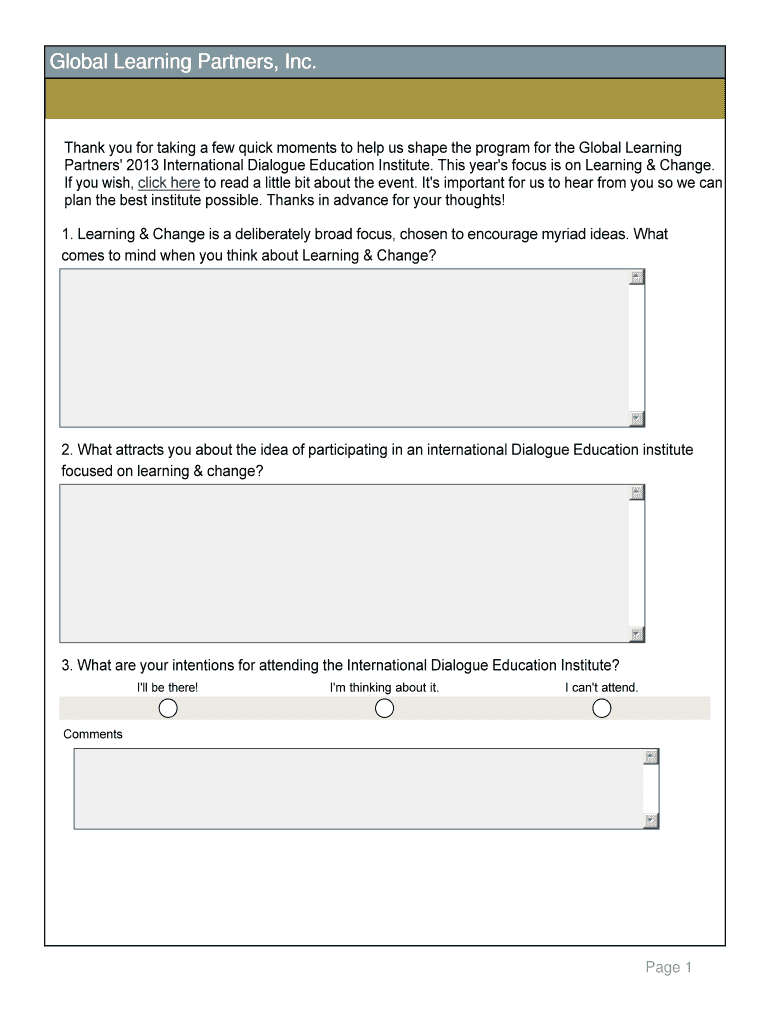 Global Learning Partners, Inc.

Thank you for taking a few quick moments to help us shape the program for the Global Learning Partners' 2013 International Dialogue Education Institute. This year's focus is on Learning & Change. If you wish, click here to read a little bit about the event. It's important for us to hear from you so we can plan the best institute possible. Thanks in advance for your thoughts!

1. Learning & Change is a deliberately broad focus, chosen to encourage myriad ideas. What comes to mind when you think about Learning & Change?

2. What attracts you about the idea of participating in an international Dialogue Education institute focused on learning & change?

3. What are your intentions for attending the International Dialogue Education Institute?

I'll be there! I'm thinking about it. I can't attend.

Comments

Page 1